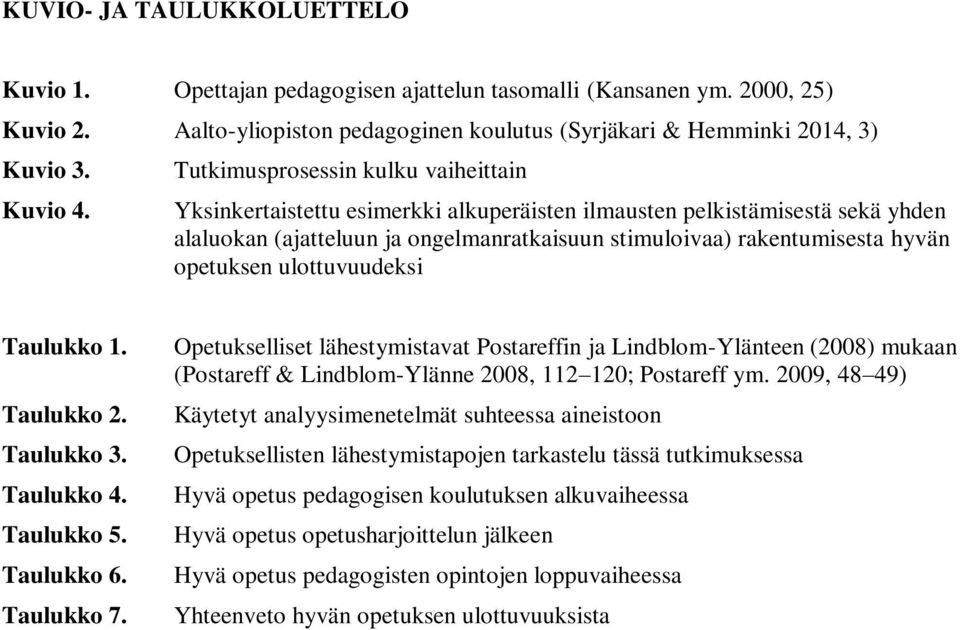 KUVIO- JA TAULUKKOLUETTELO

Kuvio 1. Opettajan pedagogisen ajattelun tasomalli (Kansanen ym. 2000, 25)

Kuvio 2. Aalto-yliopiston pedagoginen koulutus (Syrjäkari & Hemminki 2014, 3)

Kuvio 3. Tutkimusprosessin kulku vaiheittain

Kuvio 4. Yksinkertaistettu esimerkki alkuperäisten ilmausten pelkistämisestä sekä yhden alaluokan (ajatteluun ja ongelmanratkaisuun stimuloivaa) rakentumisesta hyvän opetuksen ulottuvuudeksi

Taulukko 1. Opetukselliset lähestymistavat Postareffin ja Lindblom-Ylänteen (2008) mukaan (Postareff & Lindblom-Ylänne 2008, 112–120; Postareff ym. 2009, 48–49)

Taulukko 2. Käytetyt analyysimenetelmät suhteessa aineistoon

Taulukko 3. Opetuksellisten lähestymistapojen tarkastelu tässä tutkimuksessa

Taulukko 4. Hyvä opetus pedagogisen koulutuksen alkuvaiheessa

Taulukko 5. Hyvä opetus opetusharjoittelun jälkeen

Taulukko 6. Hyvä opetus pedagogisten opintojen loppuvaiheessa

Taulukko 7. Yhteenveto hyvän opetuksen ulottuvuuksista